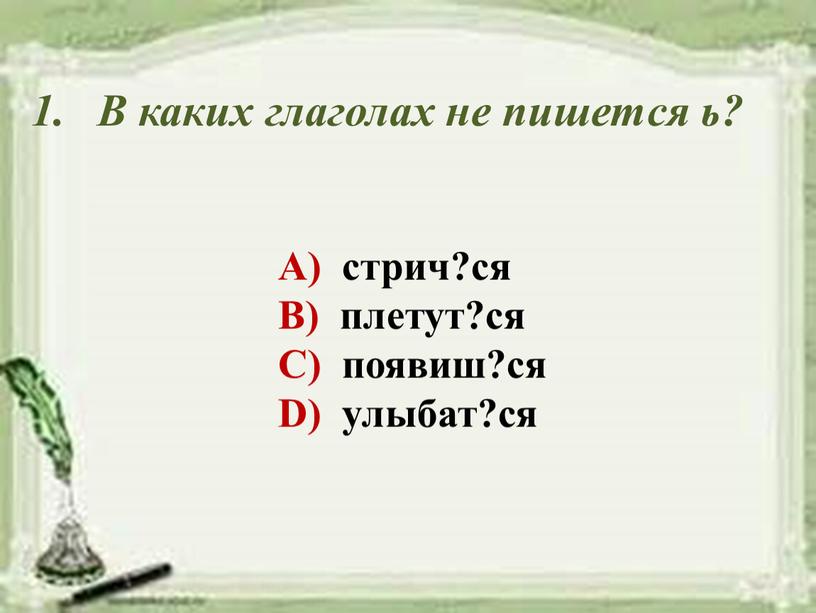 1. В каких глаголах не пишется ь?

A) стрич?ся
B) плетут?ся
C) появиш?ся
D) улыбат?ся